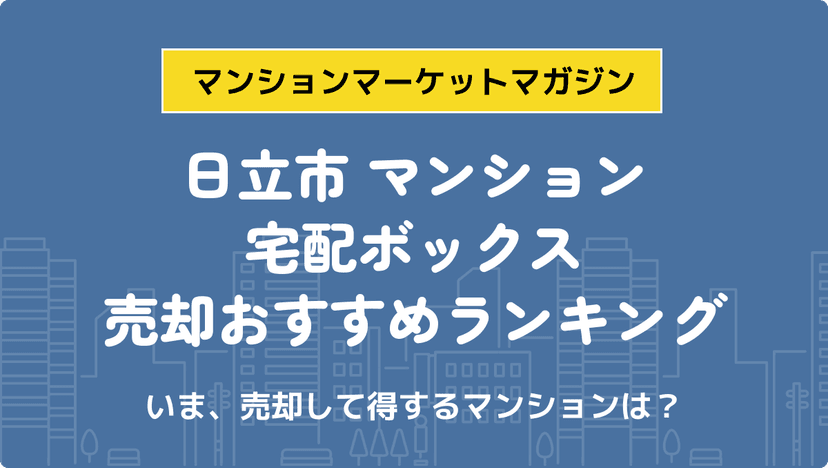 マンションマーケットマガジン

日立市 マンション
宅配ボックス
売却おすすめランキング

いま、売却して得するマンションは？